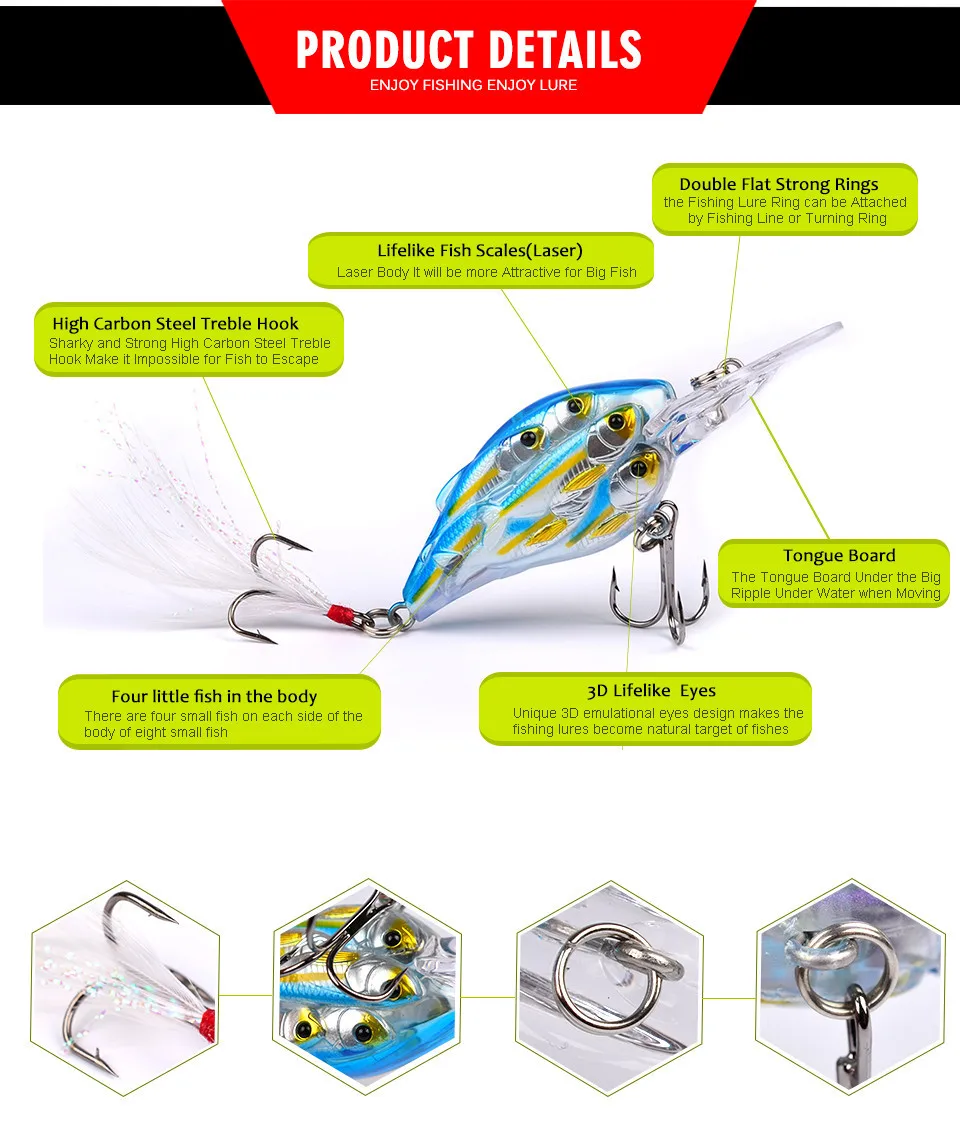 PRODUCT DETAILS
ENJOY FISHING ENJOY LURE

Double Flat Strong Rings
the Fishing Lure Ring can be Attached by Fishing Line or Turning Ring

Lifelike Fish Scales(Laser)
Laser Body It will be more Attractive for Big Fish

High Carbon Steel Treble Hook
Sharky and Strong High Carbon Steel Treble Hook Make it Impossible for Fish to Escape

Tongue Board
The Tongue Board Under the Big Ripple Under Water when Moving

Four little fish in the body
There are four small fish on each side of the body of eight small fish

3D Lifelike Eyes
Unique 3D emulational eyes design makes the fishing lures become natural target of fishes